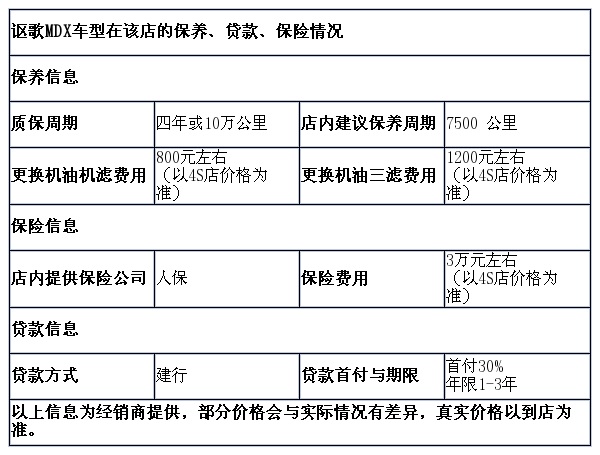 | 讴歌MDX车型在该店的保养、贷款、保险情况 | | | |
|---|---|---|---|
| 保养信息 | | | |
| 质保周期 | 四年或10万公里 | 店内建议保养周期 | 7500 公里 |
| 更换机油机滤费用 | 800元左右（以4S店价格为准） | 更换机油三滤费用 | 1200元左右（以4S店价格为准） |
| 保险信息 | | | |
| 店内提供保险公司 | 人保 | 保险费用 | 3万元左右（以4S店价格为准） |
| 贷款信息 | | | |
| 贷款方式 | 建行 | 贷款首付与期限 | 首付30% 年限1-3年 |
| 以上信息为经销商提供，部分价格会与实际情况有差异，真实价格以到店为准。 | | | |